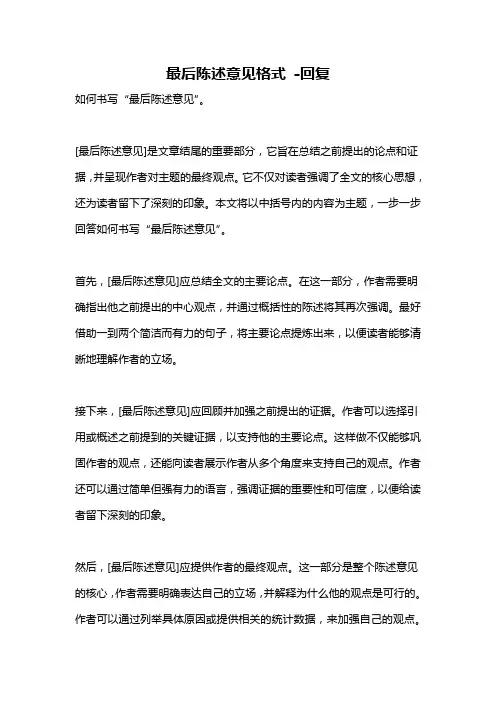 最后陈述意见格式 -回复

如何书写“最后陈述意见”。

[最后陈述意见]是文章结尾的重要部分，它旨在总结之前提出的论点和证据，并呈现作者对主题的最终观点。它不仅对读者强调了全文的核心思想，还为读者留下了深刻的印象。本文将以中括号内的内容为主题，一步一步回答如何书写“最后陈述意见”。

首先，[最后陈述意见]应总结全文的主要论点。在这一部分，作者需要明确指出他之前提出的中心观点，并通过概括性的陈述将其再次强调。最好借助一到两个简洁而有力的句子，将主要论点提炼出来，以便读者能够清晰地理解作者的立场。

接下来，[最后陈述意见]应回顾并加强之前提出的证据。作者可以选择引用或概述之前提到的关键证据，以支持他的主要论点。这样做不仅能够巩固作者的观点，还能向读者展示作者从多个角度来支持自己的观点。作者还可以通过简单但强有力的语言，强调证据的重要性和可信度，以便给读者留下深刻的印象。

然后，[最后陈述意见]应提供作者的最终观点。这一部分是整个陈述意见的核心，作者需要明确表达自己的立场，并解释为什么他的观点是可行的。作者可以通过列举具体原因或提供相关的统计数据，来加强自己的观点。